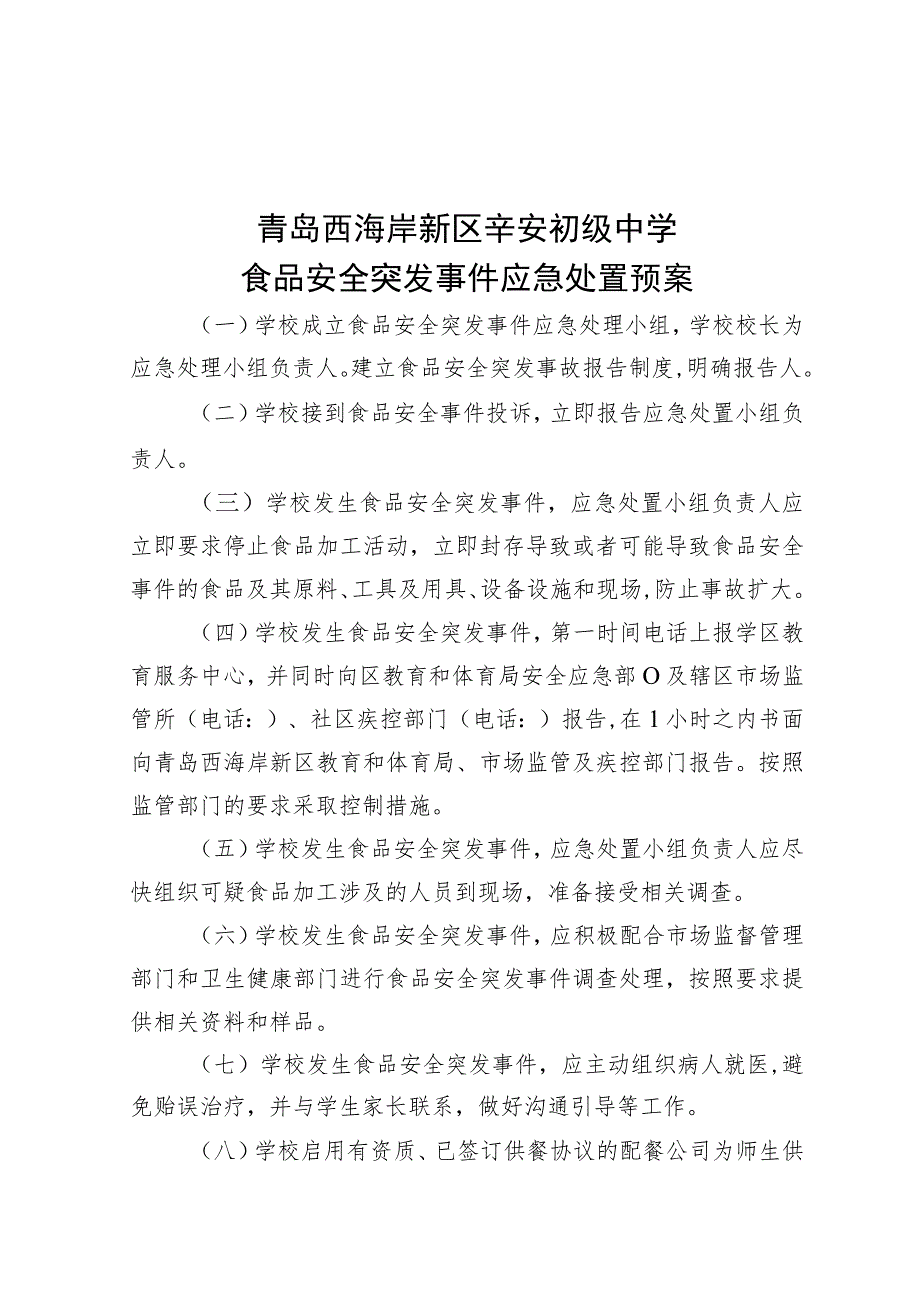 青岛西海岸新区辛安初级中学
食品安全突发事件应急处置预案

（一）学校成立食品安全突发事件应急处理小组，学校校长为应急处理小组负责人。建立食品安全突发事故报告制度，明确报告人。

（二）学校接到食品安全事件投诉，立即报告应急处置小组负责人。

（三）学校发生食品安全突发事件，应急处置小组负责人应立即要求停止食品加工活动，立即封存导致或者可能导致食品安全事件的食品及其原料、工具及用具、设备设施和现场，防止事故扩大。

（四）学校发生食品安全突发事件，第一时间电话上报学区教育服务中心，并同时向区教育和体育局安全应急部O及辖区市场监管所（电话：）、社区疾控部门（电话：）报告，在1小时之内书面向青岛西海岸新区教育和体育局、市场监管及疾控部门报告。按照监管部门的要求采取控制措施。

（五）学校发生食品安全突发事件，应急处置小组负责人应尽快组织可疑食品加工涉及的人员到现场，准备接受相关调查。

（六）学校发生食品安全突发事件，应积极配合市场监督管理部门和卫生健康部门进行食品安全突发事件调查处理，按照要求提供相关资料和样品。

（七）学校发生食品安全突发事件，应主动组织病人就医，避免贻误治疗，并与学生家长联系，做好沟通引导等工作。

（八）学校启用有资质、已签订供餐协议的配餐公司为师生供